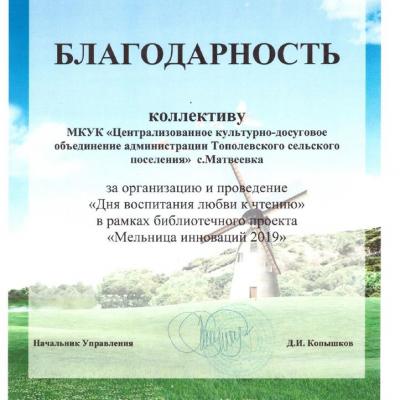 БЛАГОДАРНОСТЬ

коллективу

МКУК «Централизованное культурно-досуговое объединение администрации Тополевского сельского поселения» с.Матвеевка

за организацию и проведение «Дня воспитания любви к чтению» в рамках библиотечного проекта «Мельница инноваций 2019»

Начальник Управления

Д.И. Копышков